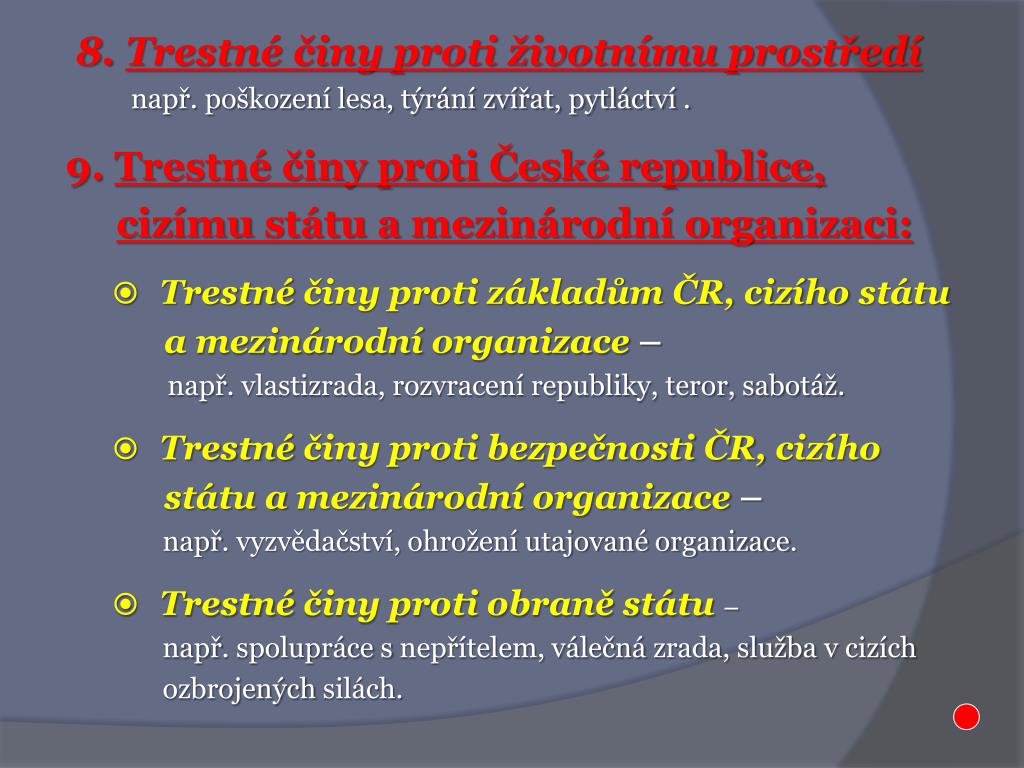 8. Trestné činy proti životnímu prostředí
např. poškození lesa, týrání zvířat, pytláctví .

9. Trestné činy proti České republice, cizímu státu a mezinárodní organizaci:

Trestné činy proti základům ČR, cizího státu a mezinárodní organizace –
např. vlastizrada, rozvracení republiky, teror, sabotáž.

Trestné činy proti bezpečnosti ČR, cizího státu a mezinárodní organizace –
např. vyzvědačství, ohrožení utajované organizace.

Trestné činy proti obraně státu –
např. spolupráce s nepřítelem, válečná zrada, služba v cizích ozbrojených silách.